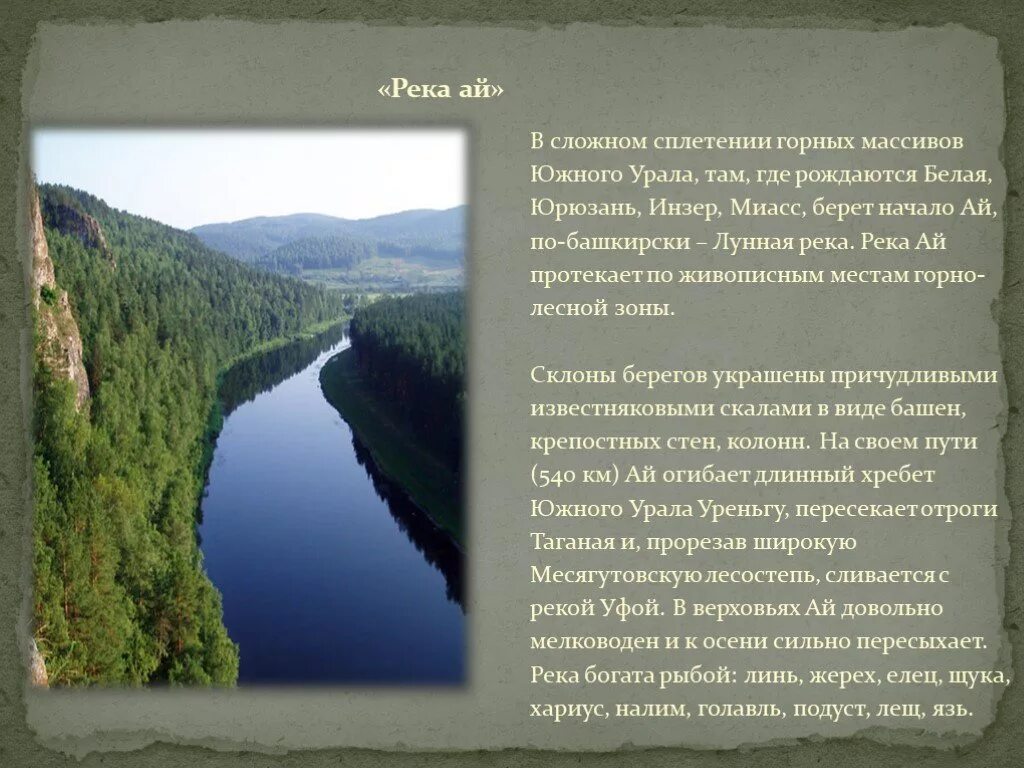 «Река ай»

В сложном сплетении горных массивов Южного Урала, там, где рождаются Белая, Юрюзань, Инзер, Миасс, берет начало Ай, по-башкирски – Лунная река. Река Ай протекает по живописным местам горно-лесной зоны.

Склоны берегов украшены причудливыми известняковыми скалами в виде башен, крепостных стен, колонн. На своем пути (540 км) Ай огибает длинный хребет Южного Урала Уреньгу, пересекает отроги Таганая и, прорезав широкую Месягутовскую лесостепь, сливается с рекой Уфой. В верховьях Ай довольно мелководен и к осени сильно пересыхает. Река богата рыбой: линь, жерех, елец, щука, хариус, налим, голавль, подуст, лещ, язь.